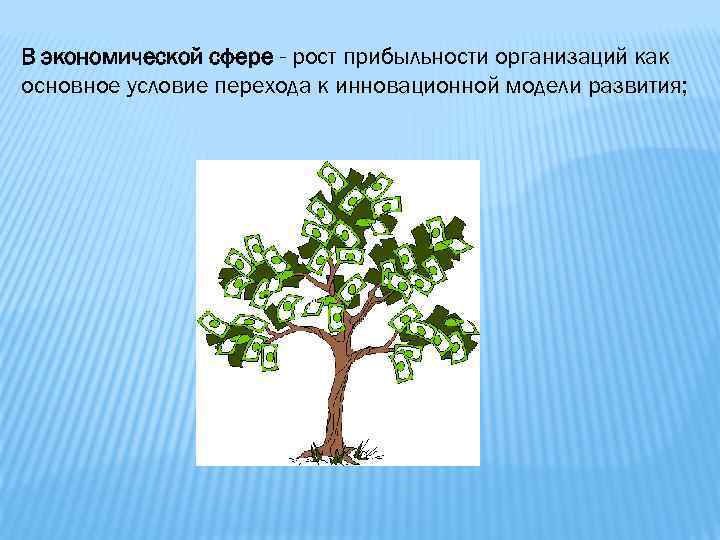 В экономической сфере - рост прибыльности организаций как основное условие перехода к инновационной модели развития;